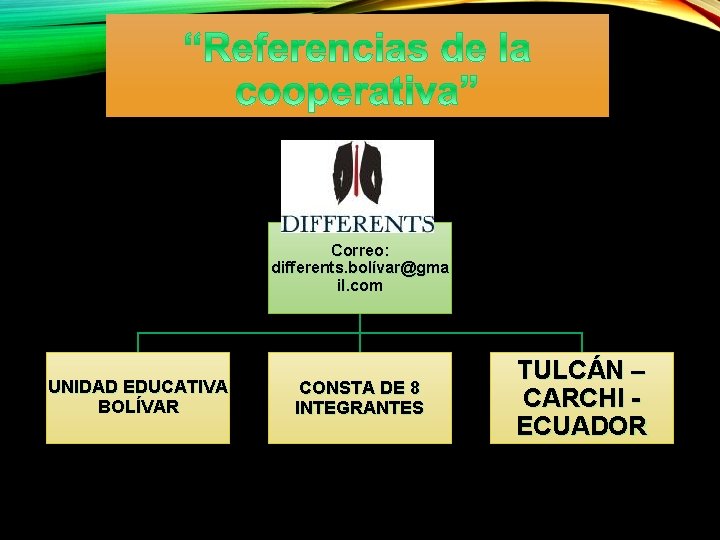 “Referencias de la cooperativa”

DIFFERENTS

Correo: differents.bolívar@gmail.com

UNIDAD EDUCATIVA BOLÍVAR

CONSTA DE 8 INTEGRANTES

TULCÁN – CARCHI - ECUADOR